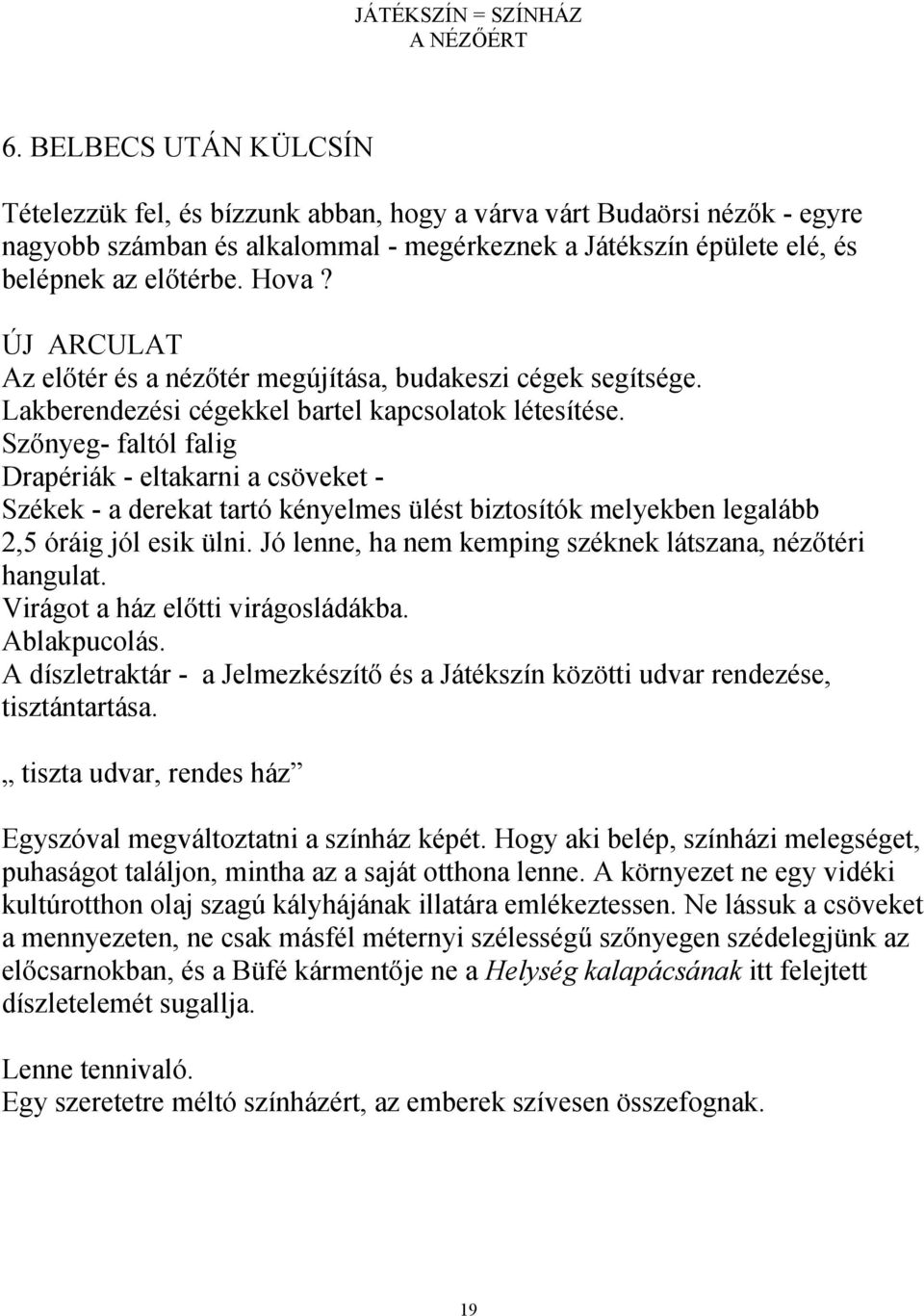 JÁTÉKSZÍN = SZÍNHÁZ
A NÉZŐÉRT

6. BELBECS UTÁN KÜLCSÍN

Tételezzük fel, és bízzunk abban, hogy a várva várt Budaörsi nézők - egyre nagyobb számban és alkalommal - megérkeznek a Játékszín épülete elé, és belépnek az előtérbe. Hova ?

ÚJ ARCULAT
Az előtér és a nézőtér megújítása, budakeszi cégek segítsége.
Lakberendezési cégekkel bartel kapcsolatok létesítése.
Szőnyeg- faltól falig
Drapériák - eltakarni a csöveket -
Székek - a derekat tartó kényelmes ülést biztosítók melyekben legalább 2,5 óráig jól esik ülni. Jó lenne, ha nem kemping széknek látszana, nézőtéri hangulat.
Virágot a ház előtti virágosládákba.
Ablakpucolás.
A díszletraktár - a Jelmezkészítő és a Játékszín közötti udvar rendezése, tisztántartása.

„ tiszta udvar, rendes ház”

Egyszóval megváltoztatni a színház képét. Hogy aki belép, színházi melegséget, puhaságot találjon, mintha az a saját otthona lenne. A környezet ne egy vidéki kultúrotthon olaj szagú kályhájának illatára emlékeztessen. Ne lássuk a csöveket a mennyezeten, ne csak másfél méternyi szélességű szőnyegen szédelegjünk az előcsarnokban, és a Büfé kármentője ne a Helység kalapácsának itt felejtett díszletelemét sugallja.

Lenne tennivaló.
Egy szeretetre méltó színházért, az emberek szívesen összefognak.

19